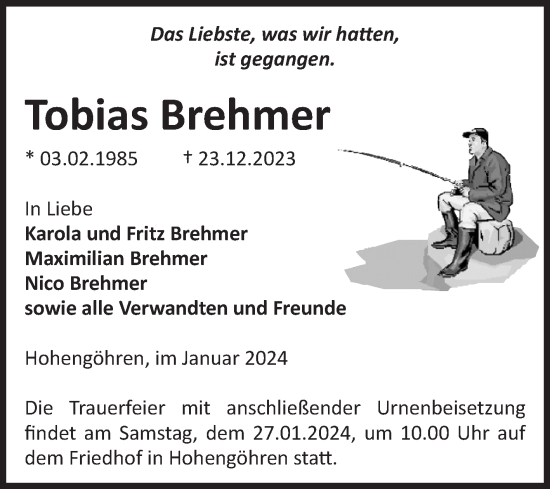 Das Liebste, was wir hatten, ist gegangen.

Tobias Brehmer

* 03.02.1985 † 23.12.2023

In Liebe
Karola und Fritz Brehmer
Maximilian Brehmer
Nico Brehmer
sowie alle Verwandten und Freunde

Hohengöhren, im Januar 2024

Die Trauerfeier mit anschließender Urnenbeisetzung findet am Samstag, dem 27.01.2024, um 10.00 Uhr auf dem Friedhof in Hohengöhren statt.